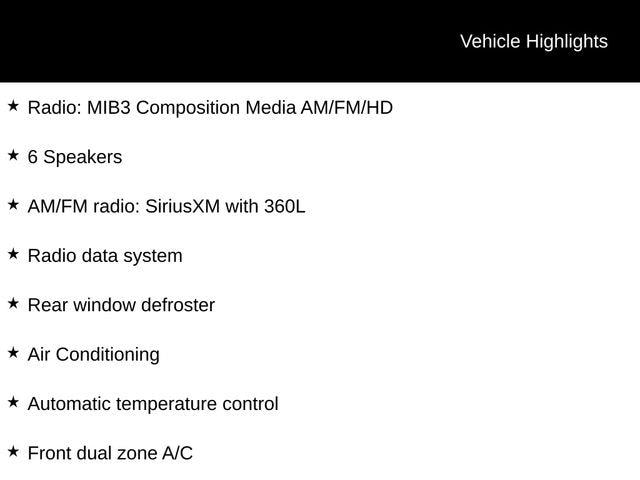 Vehicle Highlights

★ Radio: MIB3 Composition Media AM/FM/HD

★ 6 Speakers

★ AM/FM radio: SiriusXM with 360L

★ Radio data system

★ Rear window defroster

★ Air Conditioning

★ Automatic temperature control

★ Front dual zone A/C